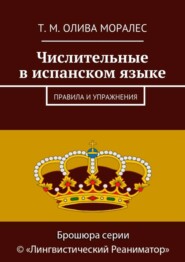 Т. М. ОЛИВА МОРАЛЕС

Числительные в испанском языке

ПРАВИЛА И УПРАЖНЕНИЯ

Брошюра серии © «Лингвистический Реаниматор»